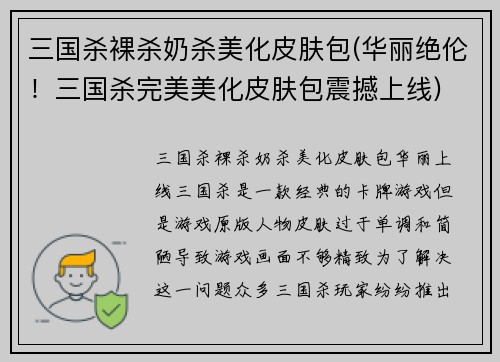 三国杀裸杀奶杀美化皮肤包(华丽绝伦！三国杀完美美化皮肤包震撼上线)

三国杀裸杀奶杀美化皮肤包华丽上线三国杀是一款经典的卡牌游戏但是游戏原版人物皮肤过于单调和简陋导致游戏画面不够精致为了解决这一问题众多三国杀玩家纷纷推出